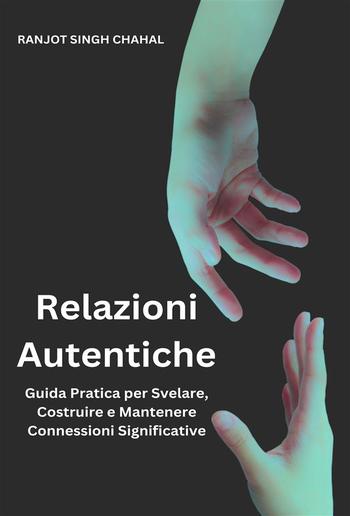 RANJOT SINGH CHAHAL

Relazioni Autentiche

Guida Pratica per Svelare, Costruire e Mantenere Connessioni Significative